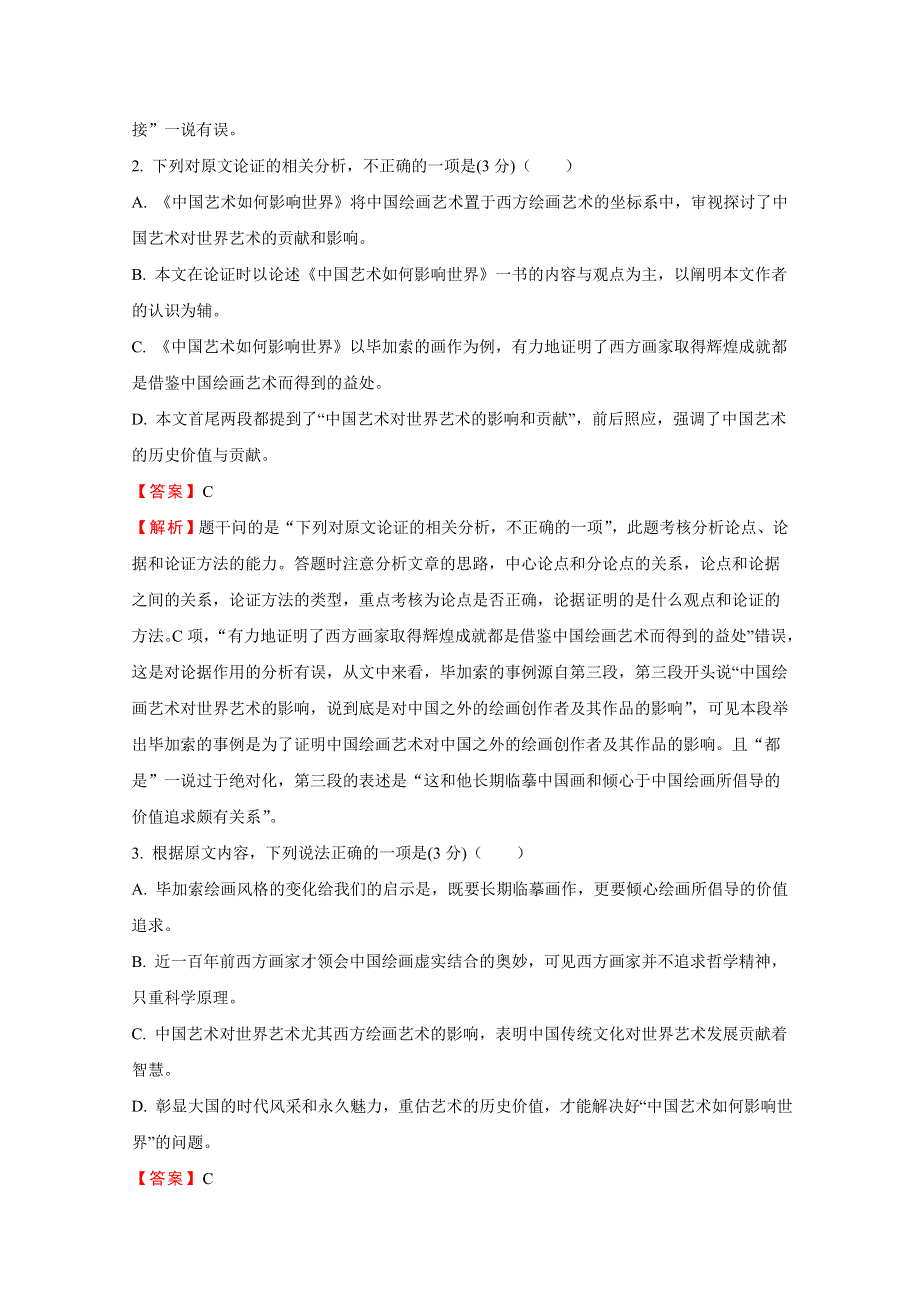 接”一说有误。

2. 下列对原文论证的相关分析，不正确的一项是(3 分)（　　）

A. 《中国艺术如何影响世界》将中国绘画艺术置于西方绘画艺术的坐标系中，审视探讨了中国艺术对世界艺术的贡献和影响。

B. 本文在论证时以论述《中国艺术如何影响世界》一书的内容与观点为主，以阐明本文作者的认识为辅。

C. 《中国艺术如何影响世界》以毕加索的画作为例，有力地证明了西方画家取得辉煌成就都是借鉴中国绘画艺术而得到的益处。

D. 本文首尾两段都提到了“中国艺术对世界艺术的影响和贡献”，前后照应，强调了中国艺术的历史价值与贡献。

【答案】C

【解析】题干问的是“下列对原文论证的相关分析，不正确的一项”，此题考核分析论点、论据和论证方法的能力。答题时注意分析文章的思路，中心论点和分论点的关系，论点和论据之间的关系，论证方法的类型，重点考核为论点是否正确，论据证明的是什么观点和论证的方法。C 项，“有力地证明了西方画家取得辉煌成就都是借鉴中国绘画艺术而得到的益处”错误，这是对论据作用的分析有误，从文中来看，毕加索的事例源自第三段，第三段开头说“中国绘画艺术对世界艺术的影响，说到底是对中国之外的绘画创作者及其作品的影响”，可见本段举出毕加索的事例是为了证明中国绘画艺术对中国之外的绘画创作者及其作品的影响。且“都是”一说过于绝对化，第三段的表述是“这和他长期临摹中国画和倾心于中国绘画所倡导的价值追求颇有关系”。

3. 根据原文内容，下列说法正确的一项是(3 分)（　　）

A. 毕加索绘画风格的变化给我们的启示是，既要长期临摹画作，更要倾心绘画所倡导的价值追求。

B. 近一百年前西方画家才领会中国绘画虚实结合的奥妙，可见西方画家并不追求哲学精神，只重科学原理。

C. 中国艺术对世界艺术尤其西方绘画艺术的影响，表明中国传统文化对世界艺术发展贡献着智慧。

D. 彰显大国的时代风采和永久魅力，重估艺术的历史价值，才能解决好“中国艺术如何影响世界”的问题。

【答案】C